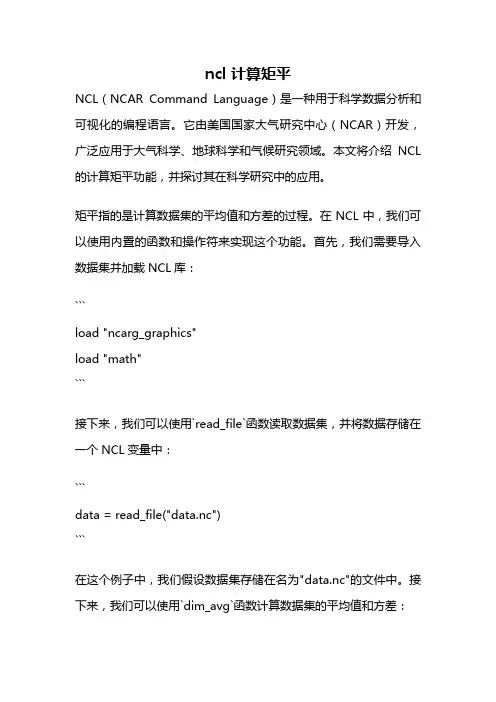 ncl 计算矩平

NCL（NCAR Command Language）是一种用于科学数据分析和可视化的编程语言。它由美国国家大气研究中心（NCAR）开发，广泛应用于大气科学、地球科学和气候研究领域。本文将介绍 NCL 的计算矩平功能，并探讨其在科学研究中的应用。

矩平指的是计算数据集的平均值和方差的过程。在 NCL 中，我们可以使用内置的函数和操作符来实现这个功能。首先，我们需要导入数据集并加载 NCL 库：

```
load "ncarg_graphics"
load "math"
```

接下来，我们可以使用`read_file`函数读取数据集，并将数据存储在一个 NCL 变量中：

```
data = read_file("data.nc")
```

在这个例子中，我们假设数据集存储在名为"data.nc"的文件中。接下来，我们可以使用`dim_avg`函数计算数据集的平均值和方差：